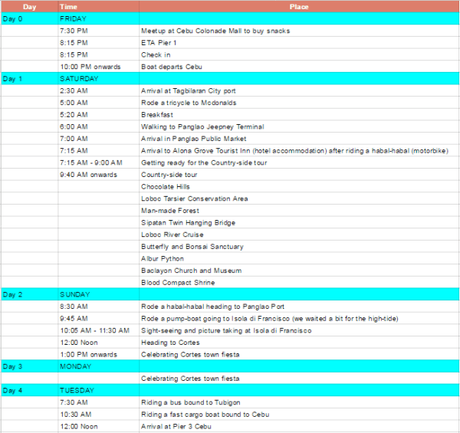 | Day | Time | Place |
|---|---|---|
| Day 0 | FRIDAY | |
| | 7:30 PM | Meetup at Cebu Colonade Mall to buy snacks |
| | 8:15 PM | ETA Pier 1 |
| | 8:15 PM | Check in |
| | 10:00 PM onwards | Boat departs Cebu |
| Day 1 | SATURDAY | |
| | 2:30 AM | Arrival at Tagbilaran City port |
| | 5:00 AM | Rode a tricycle to Mcdonalds |
| | 5:20 AM | Breakfast |
| | 6:00 AM | Walking to Panglao Jeepney Terminal |
| | 7:00 AM | Arrival in Panglao Public Market |
| | 7:15 AM | Arrival to Alona Grove Tourist Inn (hotel accommodation) after riding a habal-habal (motorbike) |
| | 7:15 AM - 9:00 AM | Getting ready for the Country-side tour |
| | 9:40 AM onwards | Country-side tour |
| | | Chocolate Hills |
| | | Loboc Tarsier Conservation Area |
| | | Man-made Forest |
| | | Sipatan Twin Hanging Bridge |
| | | Loboc River Cruise |
| | | Butterfly and Bonsai Sanctuary |
| | | Albur Python |
| | | Baclayon Church and Museum |
| | | Blood Compact Shrine |
| Day 2 | SUNDAY | |
| | 8:30 AM | Rode a habal-habal heading to Panglao Port |
| | 9:45 AM | Rode a pump-boat going to Isola di Francisco (we waited a bit for the high-tide) |
| | 10:05 AM - 11:30 AM | Sight-seeing and picture taking at Isola di Francisco |
| | 12:00 Noon | Heading to Cortes |
| | 1:00 PM onwards | Celebrating Cortes town fiesta |
| Day 3 | MONDAY | |
| | | Celebrating Cortes town fiesta |
| Day 4 | TUESDAY | |
| | 7:30 AM | Riding a bus bound to Tubigon |
| | 10:30 AM | Riding a fast cargo boat bound to Cebu |
| | 12:00 Noon | Arrival at Pier 3 Cebu |